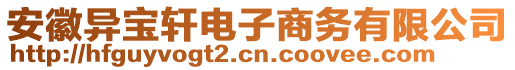 安徽异宝轩电子商务有限公司
http://hfguyvogt2.cn.coovee.com